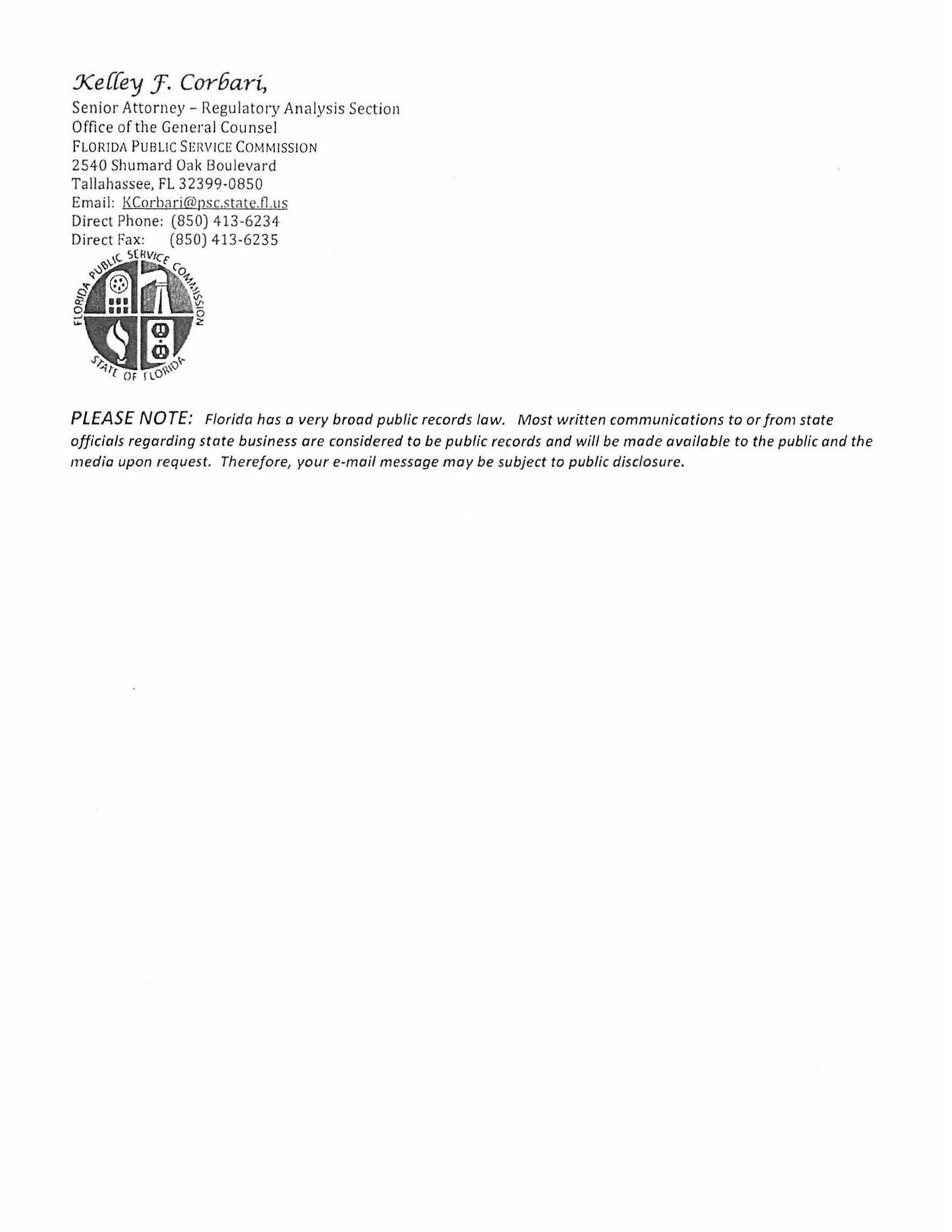 Kelley F. Corbari,
Senior Attorney – Regulatory Analysis Section
Office of the General Counsel
FLORIDA PUBLIC SERVICE COMMISSION
2540 Shumard Oak Boulevard
Tallahassee, FL 32399-0850
Email: KCorbari@psc.state.fl.us
Direct Phone: (850) 413-6234
Direct Fax: (850) 413-6235

FLORIDA PUBLIC SERVICE COMMISSION
STATE OF FLORIDA

PLEASE NOTE: Florida has a very broad public records law. Most written communications to or from state officials regarding state business are considered to be public records and will be made available to the public and the media upon request. Therefore, your e-mail message may be subject to public disclosure.